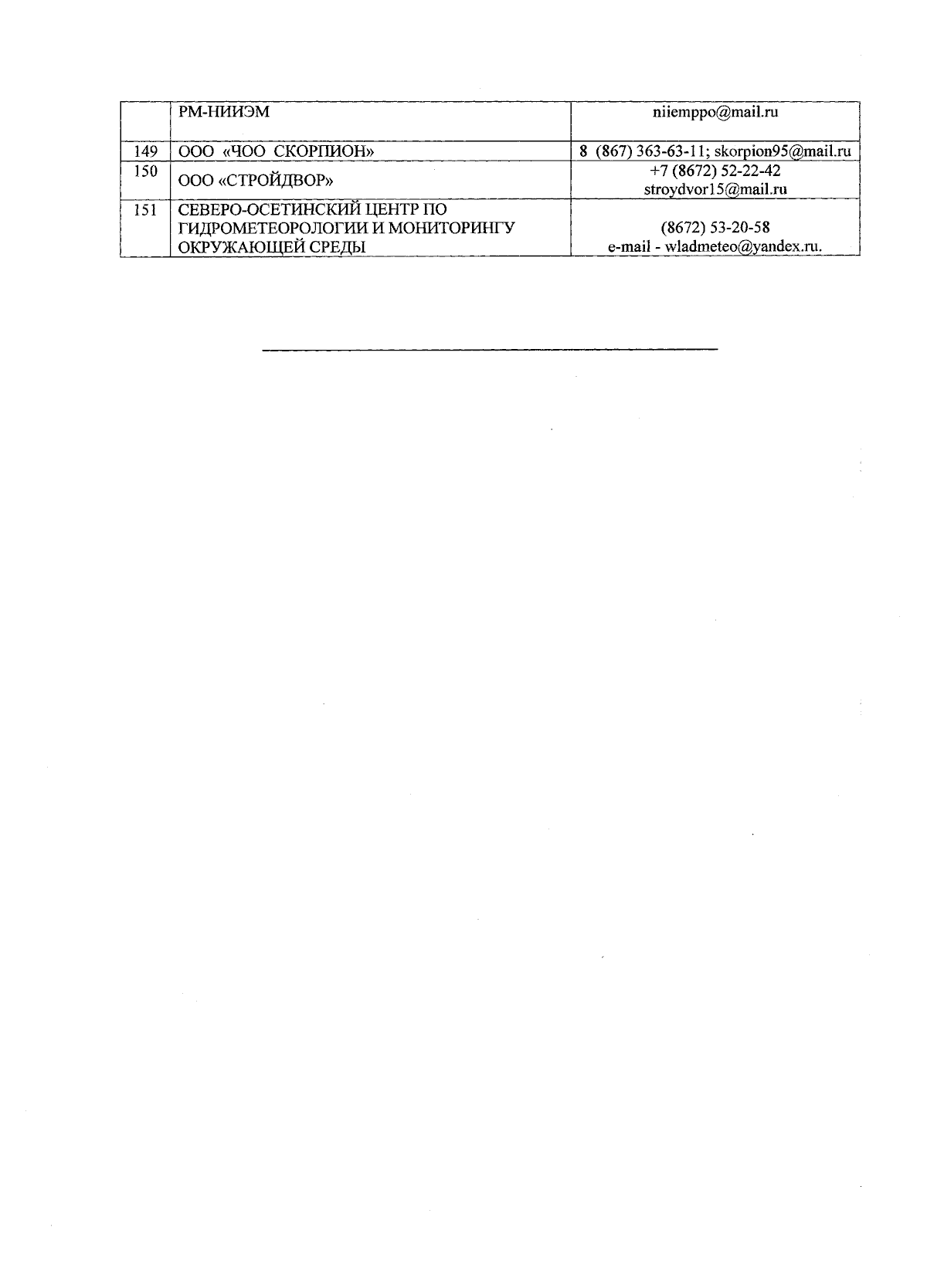 |  | РМ-НИИЭМ | niiemppo@mail.ru |
|---|---|---|
| 149 | ООО «ЧОО СКОРПИОН» | 8 (867) 363-63-11; skorpion95@mail.ru |
| 150 | ООО «СТРОЙДВОР» | +7 (8672) 52-22-42 stroydvor15@mail.ru |
| 151 | СЕВЕРО-ОСЕТИНСКИЙ ЦЕНТР ПО ГИДРОМЕТЕОРОЛОГИИ И МОНИТОРИНГУ ОКРУЖАЮЩЕЙ СРЕДЫ | (8672) 53-20-58 e-mail - wladmeteo@yandex.ru. |